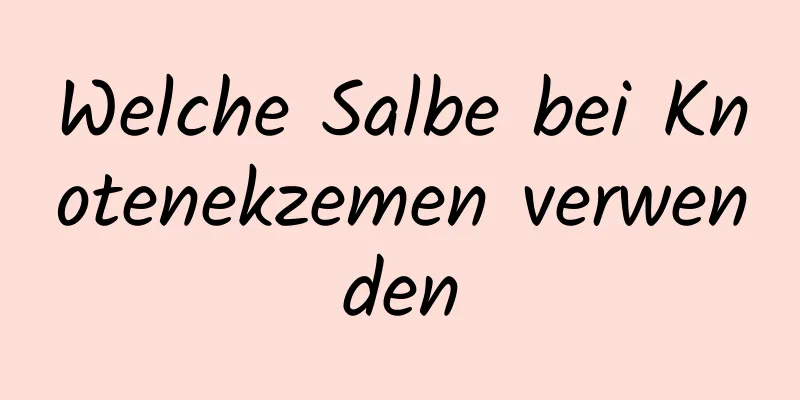 Welche Salbe bei Knotenekzemen verwenden